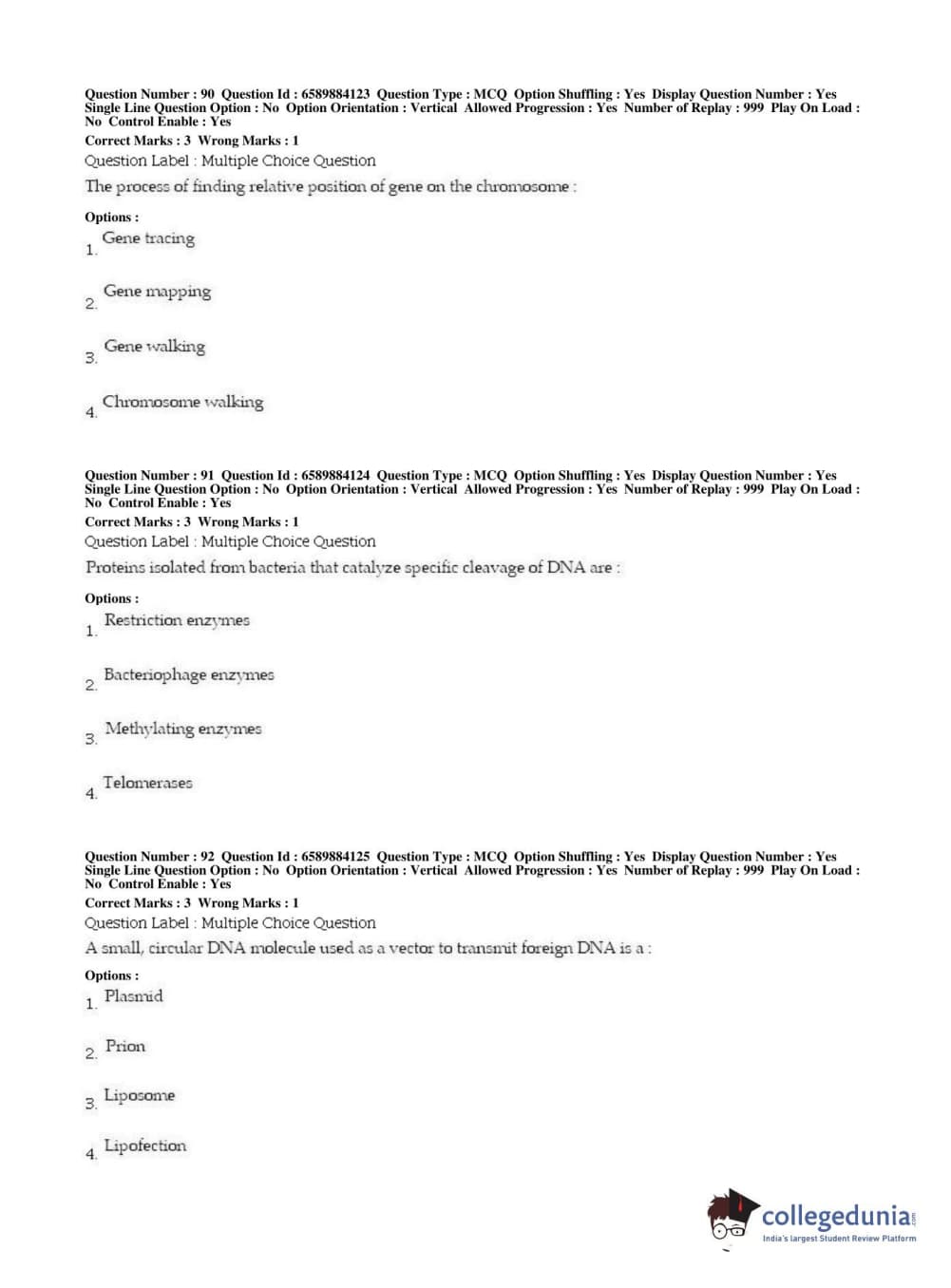 Question Number : 90 Question Id : 6589884123 Question Type : MCQ Option Shuffling : Yes Display Question Number : Yes Single Line Question Option : No Option Orientation : Vertical Allowed Progression : Yes Number of Replay : 999 Play On Load : No Control Enable : Yes
Correct Marks : 3 Wrong Marks : 1
Question Label : Multiple Choice Question
The process of finding relative position of gene on the chromosome :

Options :
1. Gene tracing

2. Gene mapping

3. Gene walking

4. Chromosome walking

Question Number : 91 Question Id : 6589884124 Question Type : MCQ Option Shuffling : Yes Display Question Number : Yes Single Line Question Option : No Option Orientation : Vertical Allowed Progression : Yes Number of Replay : 999 Play On Load : No Control Enable : Yes
Correct Marks : 3 Wrong Marks : 1
Question Label : Multiple Choice Question
Proteins isolated from bacteria that catalyze specific cleavage of DNA are :

Options :
1. Restriction enzymes

2. Bacteriophage enzymes

3. Methylating enzymes

4. Telomerases

Question Number : 92 Question Id : 6589884125 Question Type : MCQ Option Shuffling : Yes Display Question Number : Yes Single Line Question Option : No Option Orientation : Vertical Allowed Progression : Yes Number of Replay : 999 Play On Load : No Control Enable : Yes
Correct Marks : 3 Wrong Marks : 1
Question Label : Multiple Choice Question
A small, circular DNA molecule used as a vector to transmit foreign DNA is a :

Options :
1. Plasmid

2. Prion

3. Liposome

4. Lipofection

collegedunia.com
India's largest Student Review Platform